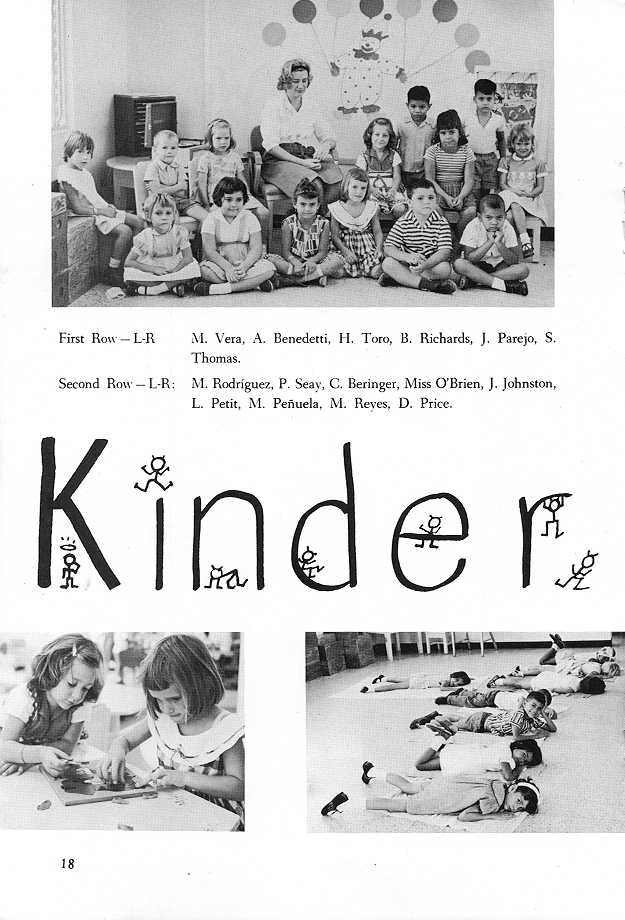 First Row – L-R	M. Vera, A. Benedetti, H. Toro, B. Richards, J. Parejo, S. Thomas.

Second Row – L-R:	M. Rodríguez, P. Seay, C. Beringer, Miss O'Brien, J. Johnston, L. Petit, M. Peñuela, M. Reyes, D. Price.

Kinder

18